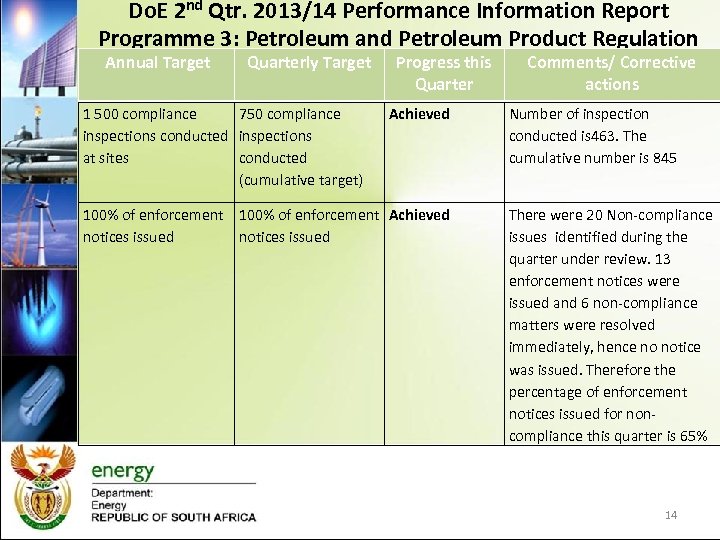 DoE 2$^{nd}$ Qtr. 2013/14 Performance Information Report
Programme 3: Petroleum and Petroleum Product Regulation

| Annual Target | Quarterly Target | Progress this Quarter | Comments/ Corrective actions |
|---|---|---|---|
| 1 500 compliance inspections conducted at sites | 750 compliance inspections conducted (cumulative target) | Achieved | Number of inspection conducted is463. The cumulative number is 845 |
| 100% of enforcement notices issued | 100% of enforcement notices issued | Achieved | There were 20 Non-compliance issues identified during the quarter under review. 13 enforcement notices were issued and 6 non-compliance matters were resolved immediately, hence no notice was issued. Therefore the percentage of enforcement notices issued for non-compliance this quarter is 65% |

energy
Department:
Energy
REPUBLIC OF SOUTH AFRICA

14